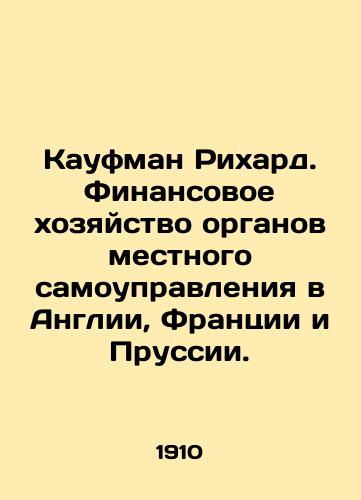 Кауфман Рихард. Финансовое хозяйство органов местного самоуправления в Англии, Франции и Пруссии.

1910